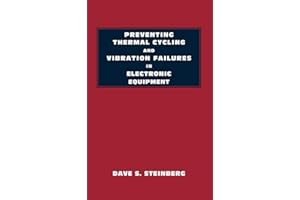 PREVENTING
THERMAL CYCLING
AND
VIBRATION FAILURES
IN
ELECTRONIC
EQUIPMENT

DAVE S. STEINBERG